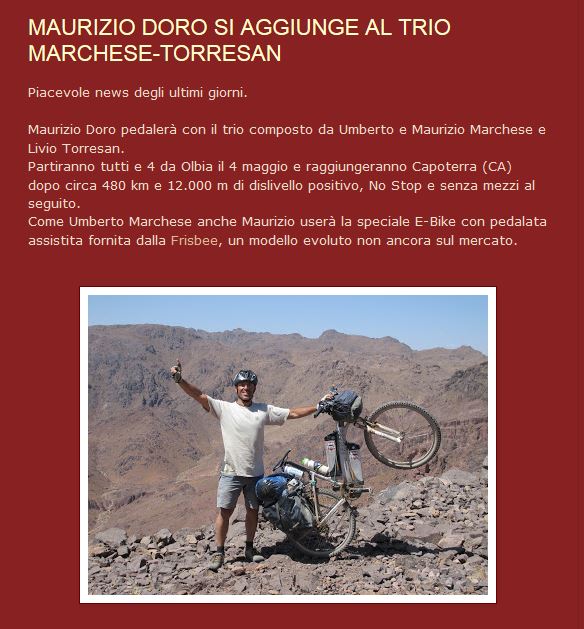 MAURIZIO DORO SI AGGIUNGE AL TRIO MARCHESE-TORRESAN

Piacevole news degli ultimi giorni.

Maurizio Doro pedalerà con il trio composto da Umberto e Maurizio Marchese e Livio Torresan.
Partiranno tutti e 4 da Olbia il 4 maggio e raggiungeranno Capoterra (CA) dopo circa 480 km e 12.000 m di dislivello positivo, No Stop e senza mezzi al seguito.
Come Umberto Marchese anche Maurizio userà la speciale E-Bike con pedalata assistita fornita dalla Frisbee, un modello evoluto non ancora sul mercato.